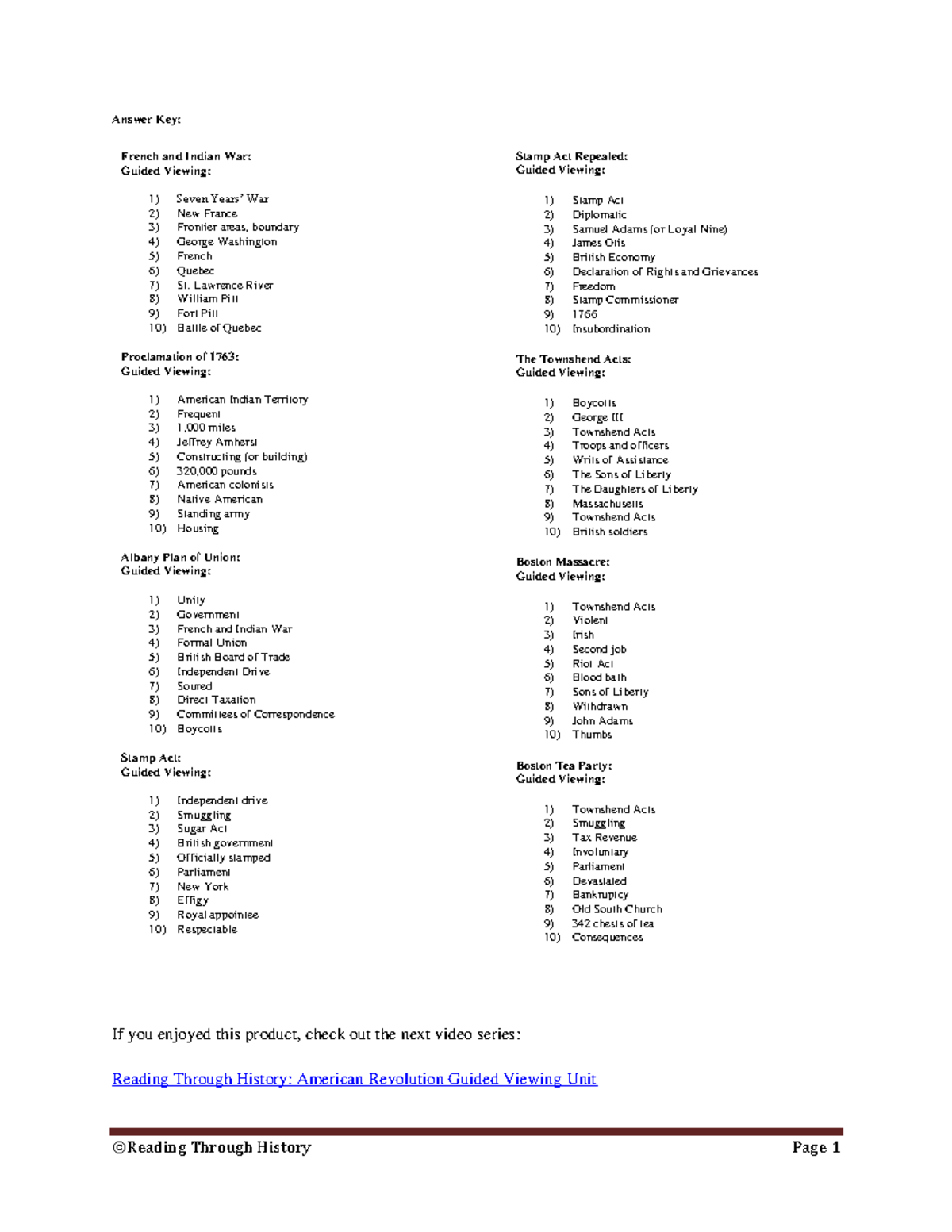 Answer Key:

French and Indian War:
Guided Viewing:

1) Seven Years' War
2) New France
3) Frontier areas, boundary
4) George Washington
5) French
6) Quebec
7) St. Lawrence River
8) William Pitt
9) Fort Pitt
10) Battle of Quebec

Proclamation of 1763:
Guided Viewing:

1) American Indian Territory
2) Frequent
3) 1,000 miles
4) Jeffrey Amherst
5) Constructing (or building)
6) 320,000 pounds
7) American colonists
8) Native American
9) Standing army
10) Housing

Albany Plan of Union:
Guided Viewing:

1) Unity
2) Government
3) French and Indian War
4) Formal Union
5) British Board of Trade
6) Independent Drive
7) Soured
8) Direct Taxation
9) Committees of Correspondence
10) Boycotts

Stamp Act:
Guided Viewing:

1) Independent drive
2) Smuggling
3) Sugar Act
4) British government
5) Officially stamped
6) Parliament
7) New York
8) Effigy
9) Royal appointee
10) Respectable

Stamp Act Repealed:
Guided Viewing:

1) Stamp Act
2) Diplomatic
3) Samuel Adams (or Loyal Nine)
4) James Otis
5) British Economy
6) Declaration of Rights and Grievances
7) Freedom
8) Stamp Commissioner
9) 1766
10) Insubordination

The Townshend Acts:
Guided Viewing:

1) Boycotts
2) George III
3) Townshend Acts
4) Troops and officers
5) Writs of Assistance
6) The Sons of Liberty
7) The Daughters of Liberty
8) Massachusetts
9) Townshend Acts
10) British soldiers

Boston Massacre:
Guided Viewing:

1) Townshend Acts
2) Violent
3) Irish
4) Second job
5) Riot Act
6) Blood bath
7) Sons of Liberty
8) Withdrawn
9) John Adams
10) Thumbs

Boston Tea Party:
Guided Viewing:

1) Townshend Acts
2) Smuggling
3) Tax Revenue
4) Involuntary
5) Parliament
6) Devastated
7) Bankruptcy
8) Old South Church
9) 342 chests of tea
10) Consequences

If you enjoyed this product, check out the next video series:

Reading Through History: American Revolution Guided Viewing Unit

©Reading Through History Page 1